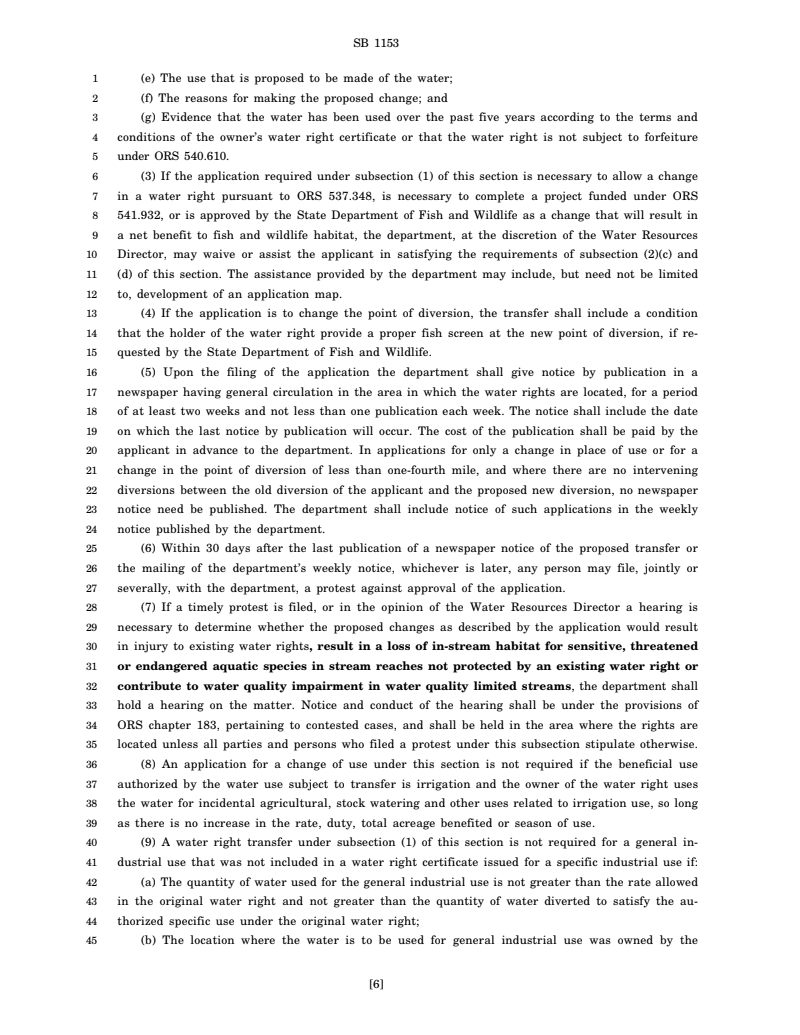 SB 1153

1 (e) The use that is proposed to be made of the water;
2 (f) The reasons for making the proposed change; and
3 (g) Evidence that the water has been used over the past five years according to the terms and
4 conditions of the owner's water right certificate or that the water right is not subject to forfeiture
5 under ORS 540.610.
6 (3) If the application required under subsection (1) of this section is necessary to allow a change
7 in a water right pursuant to ORS 537.348, is necessary to complete a project funded under ORS
8 541.932, or is approved by the State Department of Fish and Wildlife as a change that will result in
9 a net benefit to fish and wildlife habitat, the department, at the discretion of the Water Resources
10 Director, may waive or assist the applicant in satisfying the requirements of subsection (2)(c) and
11 (d) of this section. The assistance provided by the department may include, but need not be limited
12 to, development of an application map.
13 (4) If the application is to change the point of diversion, the transfer shall include a condition
14 that the holder of the water right provide a proper fish screen at the new point of diversion, if requested
15 by the State Department of Fish and Wildlife.
16 (5) Upon the filing of the application the department shall give notice by publication in a
17 newspaper having general circulation in the area in which the water rights are located, for a period
18 of at least two weeks and not less than one publication each week. The notice shall include the date
19 on which the last notice by publication will occur. The cost of the publication shall be paid by the
20 applicant in advance to the department. In applications for only a change in place of use or for a
21 change in the point of diversion of less than one-fourth mile, and where there are no intervening
22 diversions between the old diversion of the applicant and the proposed new diversion, no newspaper
23 notice need be published. The department shall include notice of such applications in the weekly
24 notice published by the department.
25 (6) Within 30 days after the last publication of a newspaper notice of the proposed transfer or
26 the mailing of the department's weekly notice, whichever is later, any person may file, jointly or
27 severally, with the department, a protest against approval of the application.
28 (7) If a timely protest is filed, or in the opinion of the Water Resources Director a hearing is
29 necessary to determine whether the proposed changes as described by the application would result
30 in injury to existing water rights, result in a loss of in-stream habitat for sensitive, threatened
31 or endangered aquatic species in stream reaches not protected by an existing water right or
32 contribute to water quality impairment in water quality limited streams, the department shall
33 hold a hearing on the matter. Notice and conduct of the hearing shall be under the provisions of
34 ORS chapter 183, pertaining to contested cases, and shall be held in the area where the rights are
35 located unless all parties and persons who filed a protest under this subsection stipulate otherwise.
36 (8) An application for a change of use under this section is not required if the beneficial use
37 authorized by the water use subject to transfer is irrigation and the owner of the water right uses
38 the water for incidental agricultural, stock watering and other uses related to irrigation use, so long
39 as there is no increase in the rate, duty, total acreage benefited or season of use.
40 (9) A water right transfer under subsection (1) of this section is not required for a general industrial
41 use that was not included in a water right certificate issued for a specific industrial use if:
42 (a) The quantity of water used for the general industrial use is not greater than the rate allowed
43 in the original water right and not greater than the quantity of water diverted to satisfy the authorized
44 specific use under the original water right;
45 (b) The location where the water is to be used for general industrial use was owned by the

[6]